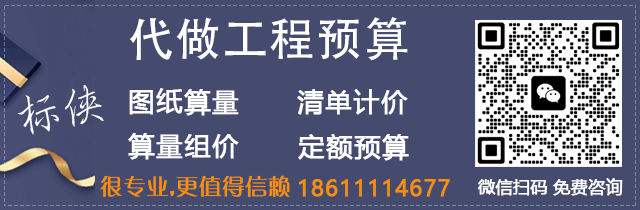 代做工程预算

标侠

图纸算量　清单计价

算量组价　定额预算

很专业,更值得信赖 18611114677

微信扫码 免费咨询